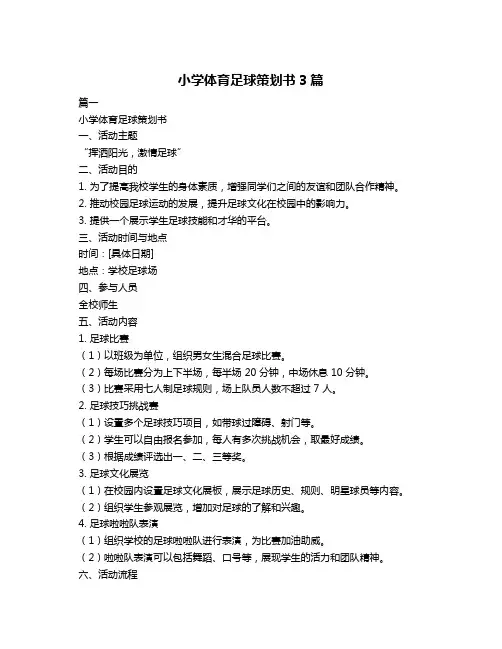 小学体育足球策划书 3 篇

篇一

小学体育足球策划书

一、活动主题

“挥洒阳光，激情足球”

二、活动目的

1. 为了提高我校学生的身体素质，增强同学们之间的友谊和团队合作精神。

2. 推动校园足球运动的发展，提升足球文化在校园中的影响力。

3. 提供一个展示学生足球技能和才华的平台。

三、活动时间与地点

时间：[具体日期]

地点：学校足球场

四、参与人员

全校师生

五、活动内容

1. 足球比赛

（1）以班级为单位，组织男女生混合足球比赛。

（2）每场比赛分为上下半场，每半场 20 分钟，中场休息 10 分钟。

（3）比赛采用七人制足球规则，场上队员人数不超过 7 人。

2. 足球技巧挑战赛

（1）设置多个足球技巧项目，如带球过障碍、射门等。

（2）学生可以自由报名参加，每人有多次挑战机会，取最好成绩。

（3）根据成绩评选出一、二、三等奖。

3. 足球文化展览

（1）在校园内设置足球文化展板，展示足球历史、规则、明星球员等内容。

（2）组织学生参观展览，增加对足球的了解和兴趣。

4. 足球啦啦队表演

（1）组织学校的足球啦啦队进行表演，为比赛加油助威。

（2）啦啦队表演可以包括舞蹈、口号等，展现学生的活力和团队精神。

六、活动流程